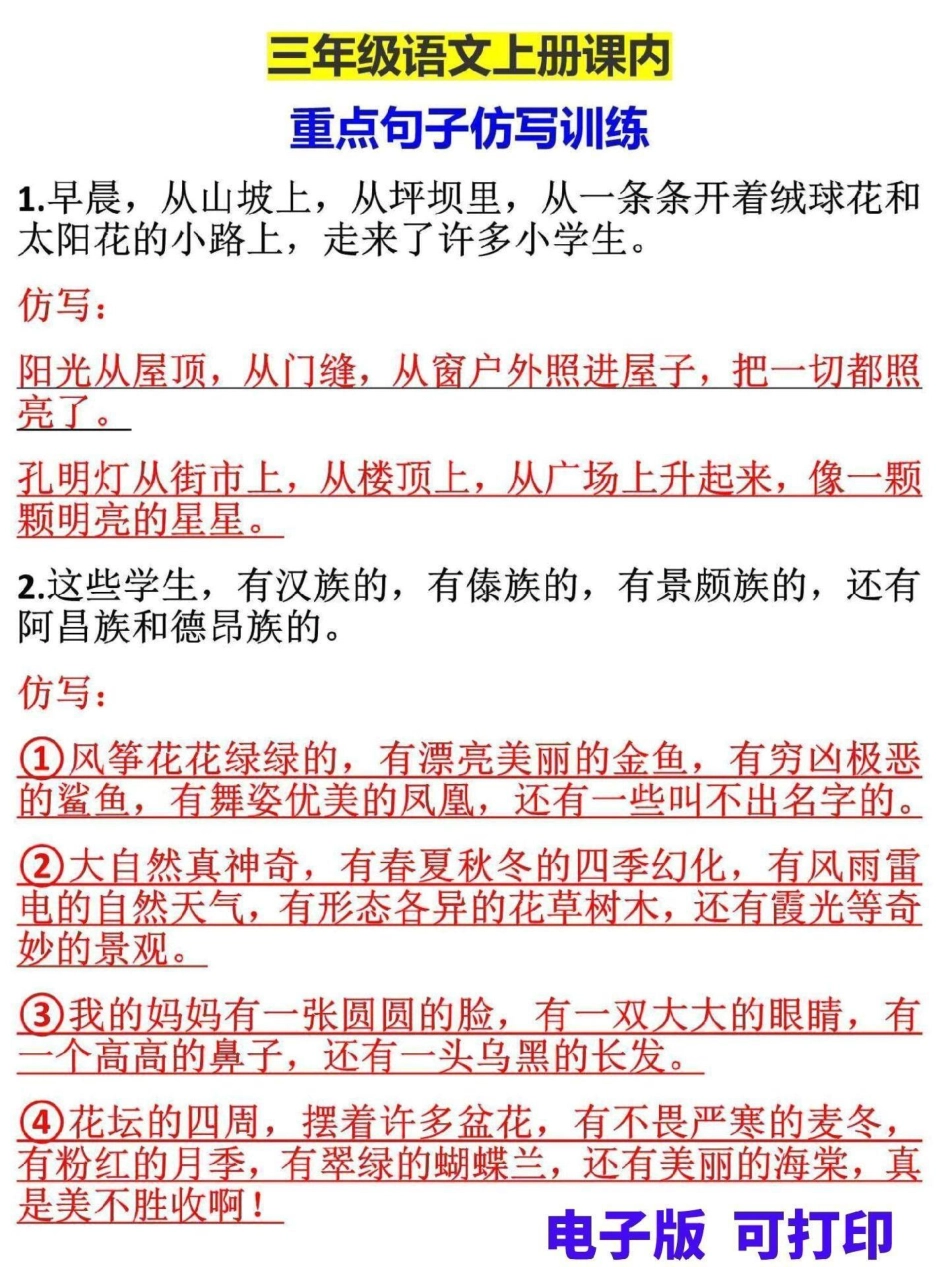 三年级语文上册课内

重点句子仿写训练

1.早晨，从山坡上，从坪坝里，从一条条开着绒球花和太阳花的小路上，走来了许多小学生。

仿写：

阳光从屋顶，从门缝，从窗户外照进屋子，把一切都照亮了。

孔明灯从街市上，从楼顶上，从广场上升起来，像一颗颗明亮的星星。

2.这些学生，有汉族的，有傣族的，有景颇族的，还有阿昌族和德昂族的。

仿写：

①风筝花花绿绿的，有漂亮美丽的金鱼，有穷凶极恶的鲨鱼，有舞姿优美的凤凰，还有一些叫不出名字的。

②大自然真神奇，有春夏秋冬的四季幻化，有风雨雷电的自然天气，有形态各异的花草树木，还有霞光等奇妙的景观。

③我的妈妈有一张圆圆的脸，有一双大大的眼睛，有一个高高的鼻子，还有一头乌黑的长发。

④花坛的四周，摆着许多盆花，有不畏严寒的麦冬，有粉红的月季，有翠绿的蝴蝶兰，还有美丽的海棠，真是美不胜收啊！

电子版 可打印